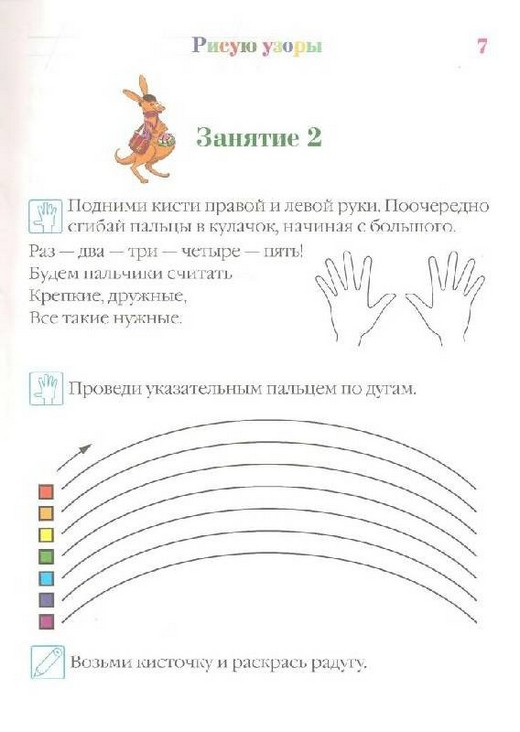 Рисую узоры 7

Занятие 2

Подними кисти правой и левой руки. Поочередно сгибай пальцы в кулачок, начиная с большого.

Раз — два — три — четыре — пять!
Будем пальчики считать
Крепкие, дружные,
Все такие нужные.

Проведи указательным пальцем по дугам.

Возьми кисточку и раскрась радугу.